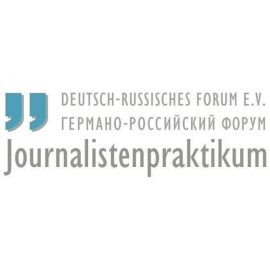 DEUTSCH-RUSSISCHES FORUM E.V.
ГЕРМАНО-РОССИЙСКИЙ ФОРУМ
Journalistenpraktikum